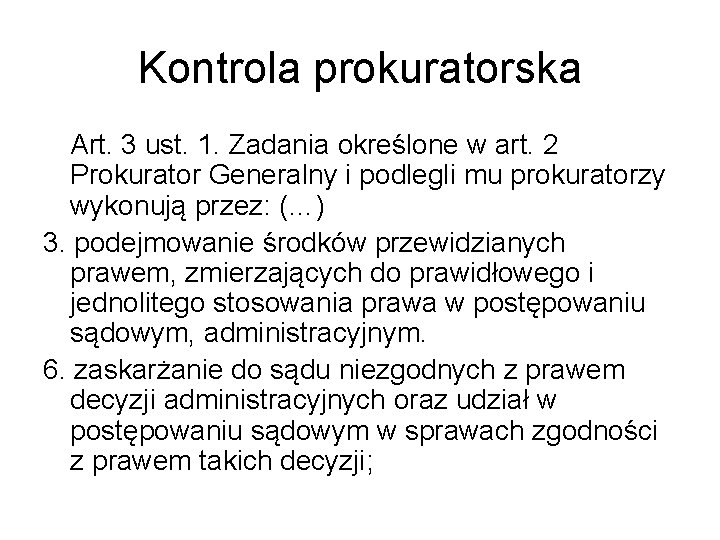 Kontrola prokuratorska

Art. 3 ust. 1. Zadania określone w art. 2 Prokurator Generalny i podlegli mu prokuratorzy wykonują przez: (...)

3. podejmowanie środków przewidzianych prawem, zmierzających do prawidłowego i jednolitego stosowania prawa w postępowaniu sądowym, administracyjnym.

6. zaskarżanie do sądu niezgodnych z prawem decyzji administracyjnych oraz udział w postępowaniu sądowym w sprawach zgodności z prawem takich decyzji;